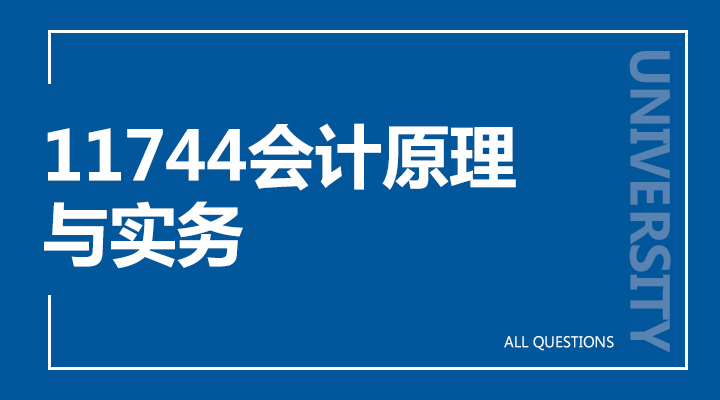 11744会计原理与实务

UNIVERSITY

ALL QUESTIONS